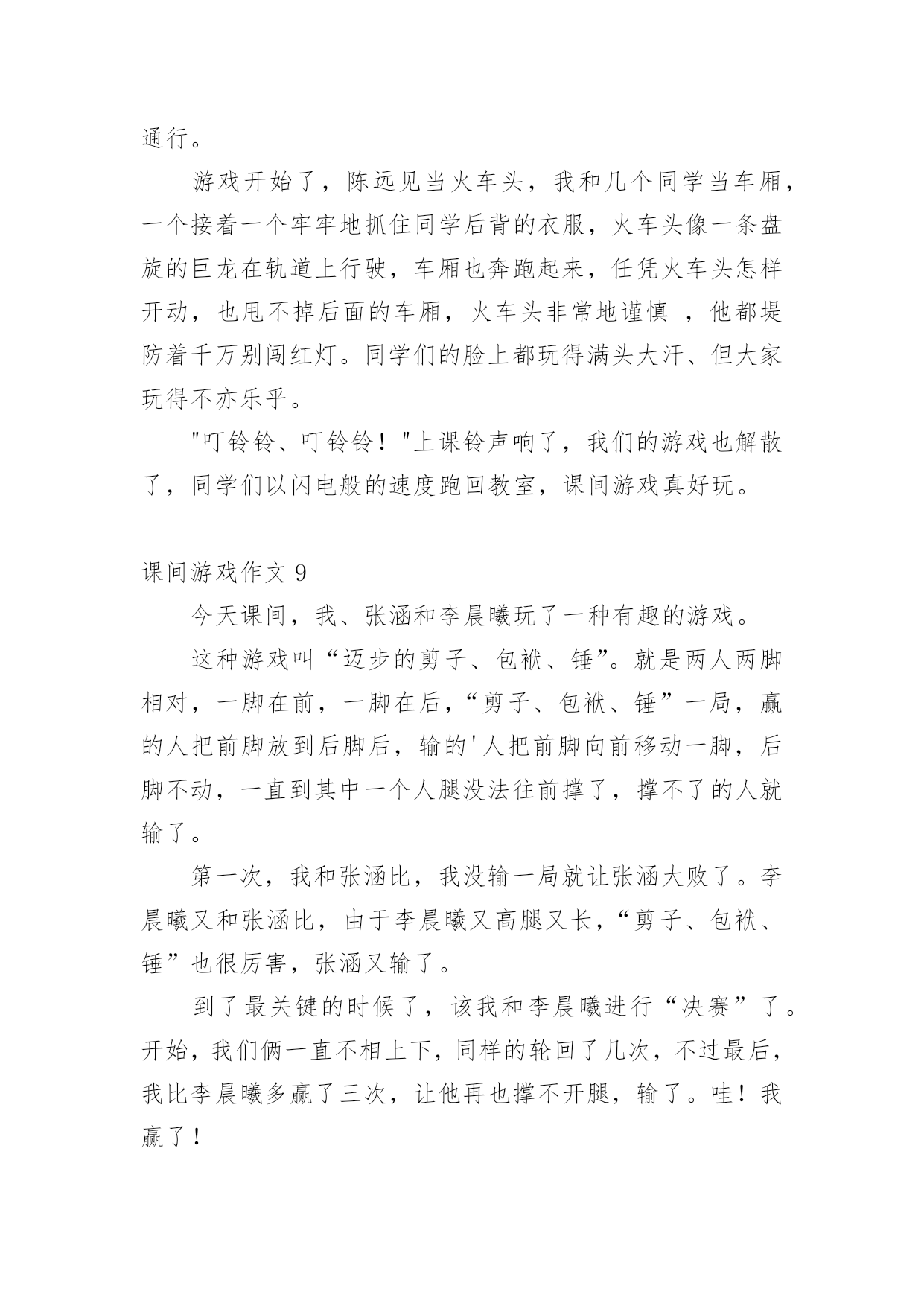 通行。

游戏开始了，陈远见当火车头，我和几个同学当车厢，一个接着一个牢牢地抓住同学后背的衣服，火车头像一条盘旋的巨龙在轨道上行驶，车厢也奔跑起来，任凭火车头怎样开动，也甩不掉后面的车厢，火车头非常地谨慎 ，他都堤防着千万别闯红灯。同学们的脸上都玩得满头大汗、但大家玩得不亦乐乎。

"叮铃铃、叮铃铃！"上课铃声响了，我们的游戏也解散了，同学们以闪电般的速度跑回教室，课间游戏真好玩。

课间游戏作文 9

今天课间，我、张涵和李晨曦玩了一种有趣的游戏。

这种游戏叫“迈步的剪子、包袱、锤”。就是两人两脚相对，一脚在前，一脚在后，“剪子、包袱、锤”一局，赢的人把前脚放到后脚后，输的'人把前脚向前移动一脚，后脚不动，一直到其中一个人腿没法往前撑了，撑不了的人就输了。

第一次，我和张涵比，我没输一局就让张涵大败了。李晨曦又和张涵比，由于李晨曦又高腿又长，“剪子、包袱、锤”也很厉害，张涵又输了。

到了最关键的时候了，该我和李晨曦进行“决赛”了。开始，我们俩一直不相上下，同样的轮回了几次，不过最后，我比李晨曦多赢了三次，让他再也撑不开腿，输了。哇！我赢了！